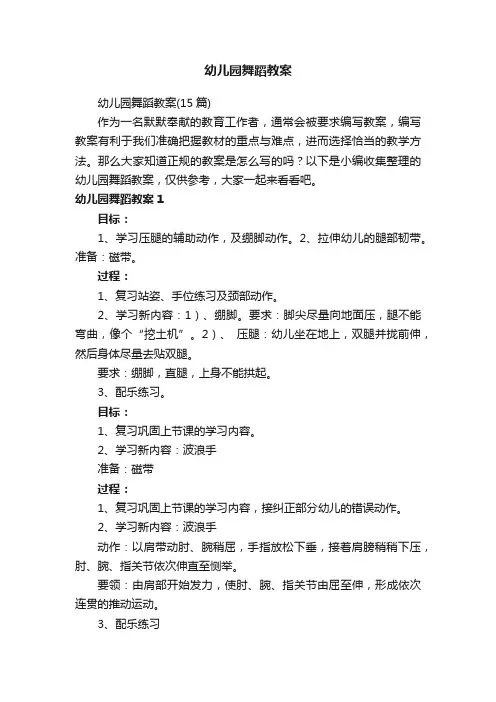 幼儿园舞蹈教案

幼儿园舞蹈教案(15 篇)

作为一名默默奉献的教育工作者，通常会被要求编写教案，编写教案有利于我们准确把握教材的重点与难点，进而选择恰当的教学方法。那么大家知道正规的教案是怎么写的吗？以下是小编收集整理的幼儿园舞蹈教案，仅供参考，大家一起来看看吧。

幼儿园舞蹈教案 1

目标：

1、学习压腿的辅助动作，及绷脚动作。2、拉伸幼儿的腿部韧带。准备：磁带。

过程：

1、复习站姿、手位练习及颈部动作。

2、学习新内容：1）、绷脚。要求：脚尖尽量向地面压，腿不能弯曲，像个“挖土机”。2）、 压腿：幼儿坐在地上，双腿并拢前伸，然后身体尽量去贴双腿。

要求：绷脚，直腿，上身不能拱起。

3、配乐练习。

目标：

1、复习巩固上节课的学习内容。

2、学习新内容：波浪手

准备：磁带

过程：

1、复习巩固上节课的学习内容，接纠正部分幼儿的错误动作。

2、学习新内容：波浪手

动作：以肩带动肘、腕稍屈，手指放松下垂，接着肩膀稍稍下压，肘、腕、指关节依次伸直至侧举。

要领：由肩部开始发力，使肘、腕、指关节由屈至伸，形成依次连贯的推动运动。

3、配乐练习